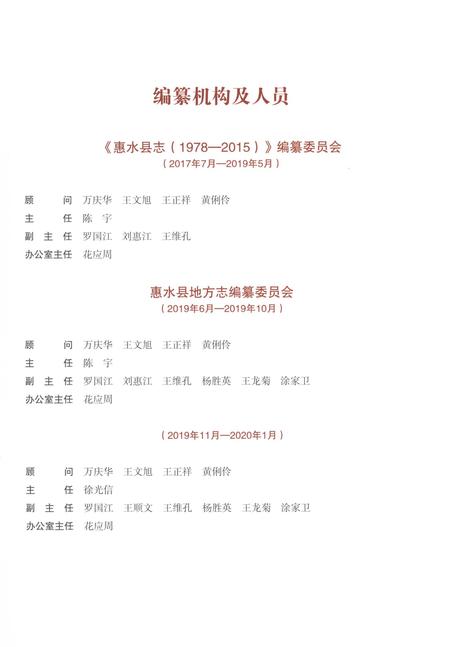 编纂机构及人员

《惠水县志（1978—2015）》编纂委员会
（2017年7月—2019年5月）

顾　　问　万庆华　王文旭　王正祥　黄俐伶
主　　任　陈　宇
副 主 任　罗国江　刘惠江　王维孔
办公室主任　花应周

惠水县地方志编纂委员会
（2019年6月—2019年10月）

顾　　问　万庆华　王文旭　王正祥　黄俐伶
主　　任　陈　宇
副 主 任　罗国江　刘惠江　王维孔　杨胜英　王龙菊　涂家卫
办公室主任　花应周

（2019年11月—2020年1月）

顾　　问　万庆华　王文旭　王正祥　黄俐伶
主　　任　徐光信
副 主 任　罗国江　王顺文　王维孔　杨胜英　王龙菊　涂家卫
办公室主任　花应周